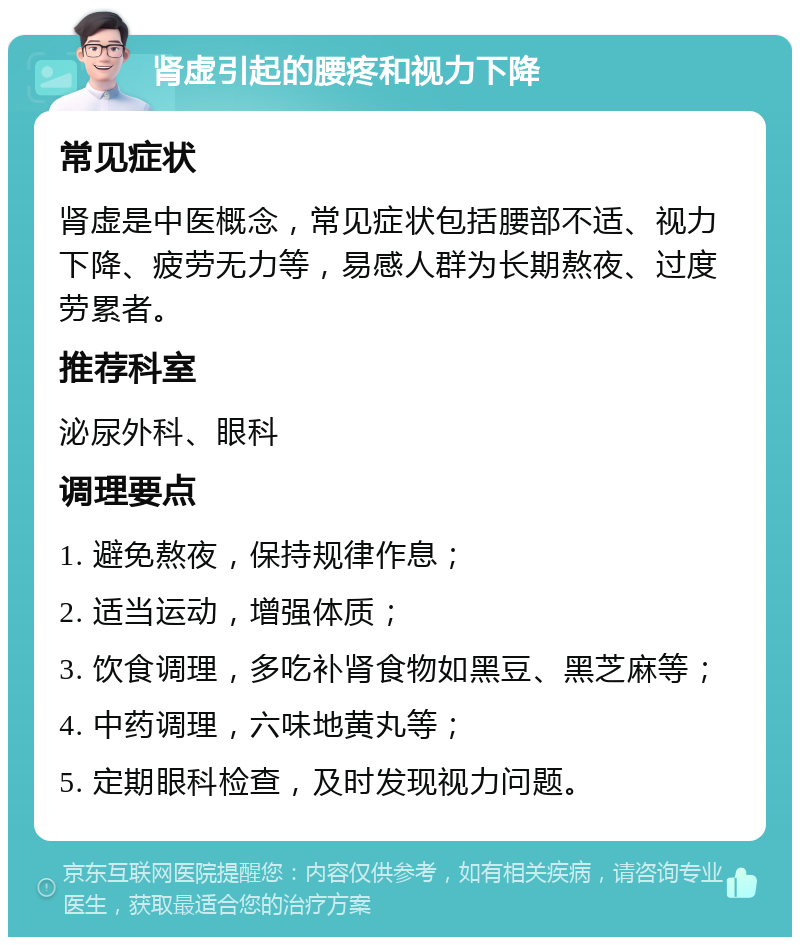 肾虚引起的腰疼和视力下降

常见症状

肾虚是中医概念，常见症状包括腰部不适、视力下降、疲劳无力等，易感人群为长期熬夜、过度劳累者。

推荐科室

泌尿外科、眼科

调理要点

1. 避免熬夜，保持规律作息；

2. 适当运动，增强体质；

3. 饮食调理，多吃补肾食物如黑豆、黑芝麻等；

4. 中药调理，六味地黄丸等；

5. 定期眼科检查，及时发现视力问题。

京东互联网医院提醒您：内容仅供参考，如有相关疾病，请咨询专业医生，获取最适合您的治疗方案